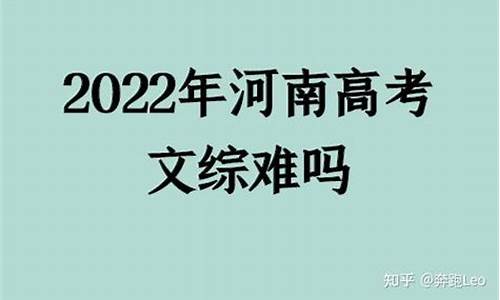 2022年河南高考
文综难吗

知乎 @奔跑Leo